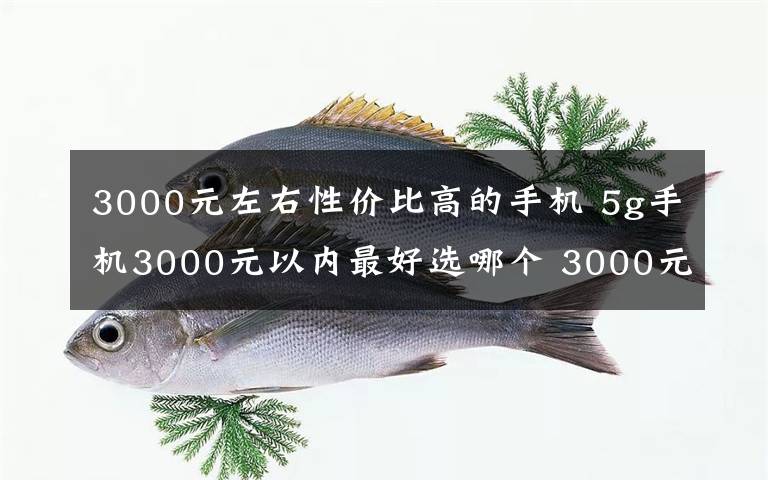 3000元左右性价比高的手机 5g手机3000元以内最好选哪个 3000元